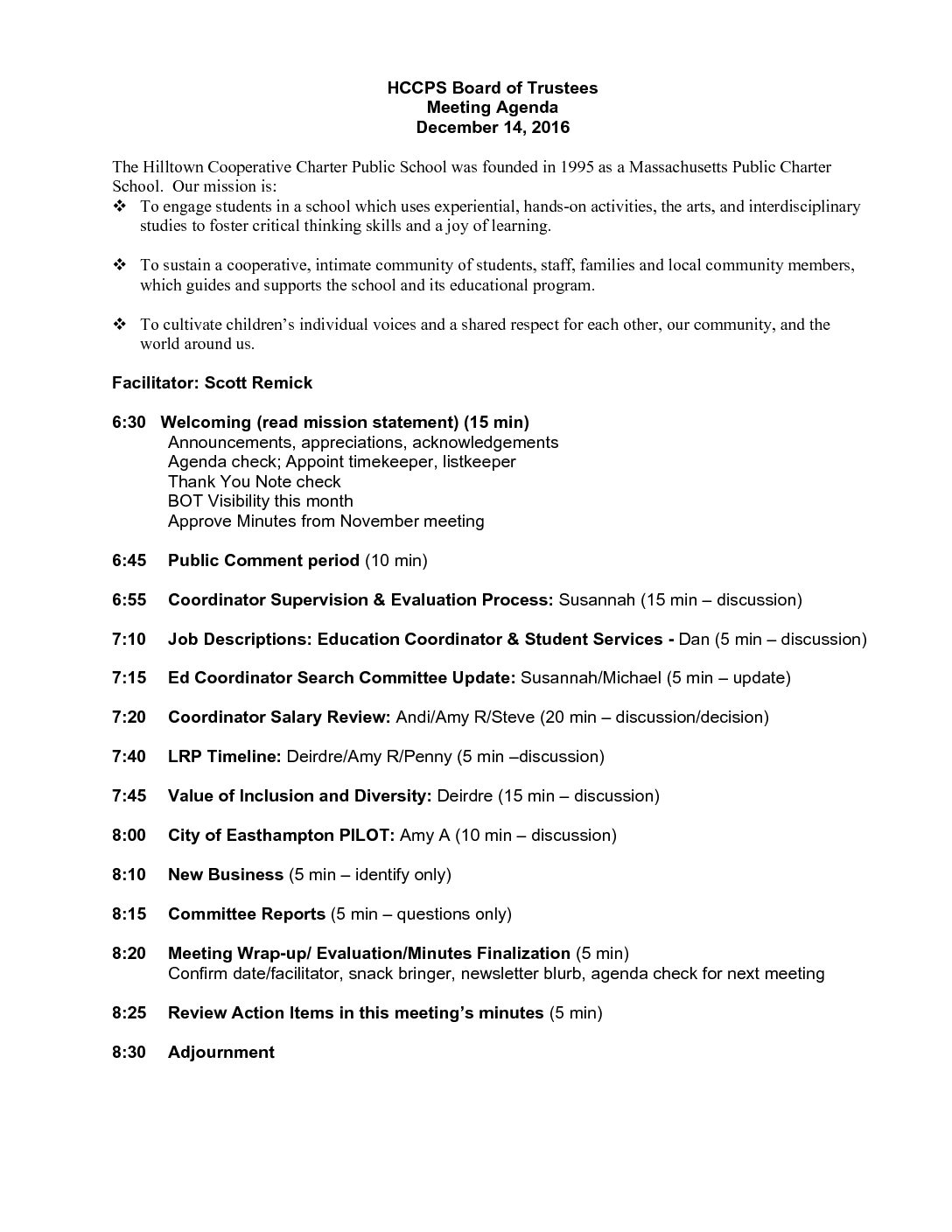 HCCPS Board of Trustees
Meeting Agenda
December 14, 2016

The Hilltown Cooperative Charter Public School was founded in 1995 as a Massachusetts Public Charter School. Our mission is:

❖ To engage students in a school which uses experiential, hands-on activities, the arts, and interdisciplinary studies to foster critical thinking skills and a joy of learning.

❖ To sustain a cooperative, intimate community of students, staff, families and local community members, which guides and supports the school and its educational program.

❖ To cultivate children's individual voices and a shared respect for each other, our community, and the world around us.

Facilitator: Scott Remick

6:30 Welcoming (read mission statement) (15 min)
Announcements, appreciations, acknowledgements
Agenda check; Appoint timekeeper, listkeeper
Thank You Note check
BOT Visibility this month
Approve Minutes from November meeting

6:45 Public Comment period (10 min)

6:55 Coordinator Supervision & Evaluation Process: Susannah (15 min – discussion)

7:10 Job Descriptions: Education Coordinator & Student Services - Dan (5 min – discussion)

7:15 Ed Coordinator Search Committee Update: Susannah/Michael (5 min – update)

7:20 Coordinator Salary Review: Andi/Amy R/Steve (20 min – discussion/decision)

7:40 LRP Timeline: Deirdre/Amy R/Penny (5 min –discussion)

7:45 Value of Inclusion and Diversity: Deirdre (15 min – discussion)

8:00 City of Easthampton PILOT: Amy A (10 min – discussion)

8:10 New Business (5 min – identify only)

8:15 Committee Reports (5 min – questions only)

8:20 Meeting Wrap-up/ Evaluation/Minutes Finalization (5 min)
Confirm date/facilitator, snack bringer, newsletter blurb, agenda check for next meeting

8:25 Review Action Items in this meeting's minutes (5 min)

8:30 Adjournment